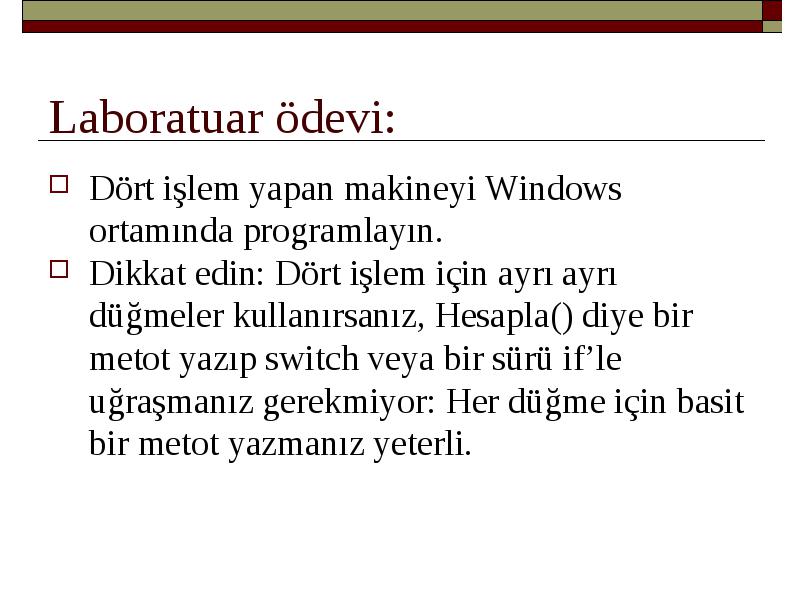 Laboratuar ödevi:

Dört işlem yapan makineyi Windows ortamında programlayın.

Dikkat edin: Dört işlem için ayrı ayrı düğmeler kullanırsanız, Hesapla() diye bir metot yazıp switch veya bir sürü if’le uğraşmanız gerekmiyor: Her düğme için basit bir metot yazmanız yeterli.